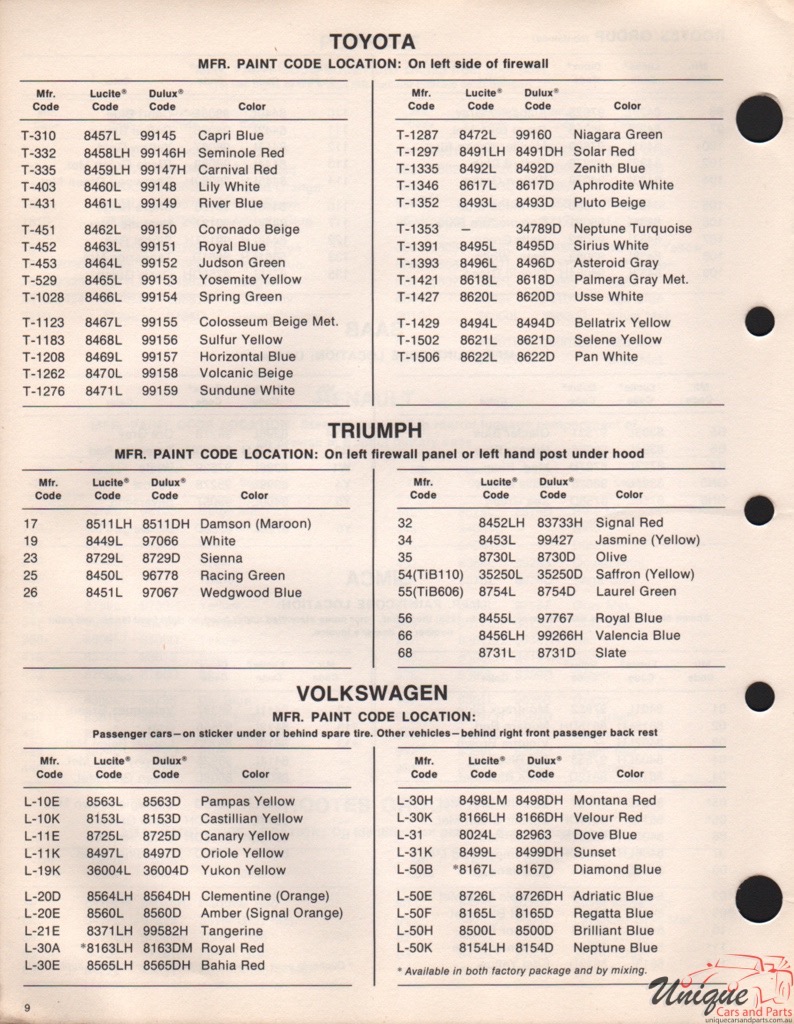 TOYOTA

MFR. PAINT CODE LOCATION: On left side of firewall

| Mfr. Code | Lucite® Code | Dulux® Code | Color |
|---|---|---|---|
| T-310 | 8457L | 99145 | Capri Blue |
| T-332 | 8458LH | 99146H | Seminole Red |
| T-335 | 8459LH | 99147H | Carnival Red |
| T-403 | 8460L | 99148 | Lily White |
| T-431 | 8461L | 99149 | River Blue |
| T-451 | 8462L | 99150 | Coronado Beige |
| T-452 | 8463L | 99151 | Royal Blue |
| T-453 | 8464L | 99152 | Judson Green |
| T-529 | 8465L | 99153 | Yosemite Yellow |
| T-1028 | 8466L | 99154 | Spring Green |
| T-1123 | 8467L | 99155 | Colosseum Beige Met. |
| T-1183 | 8468L | 99156 | Sulfur Yellow |
| T-1208 | 8469L | 99157 | Horizontal Blue |
| T-1262 | 8470L | 99158 | Volcanic Beige |
| T-1276 | 8471L | 99159 | Sundune White |

| Mfr. Code | Lucite® Code | Dulux® Code | Color |
|---|---|---|---|
| T-1287 | 8472L | 99160 | Niagara Green |
| T-1297 | 8491LH | 8491DH | Solar Red |
| T-1335 | 8492L | 8492D | Zenith Blue |
| T-1346 | 8617L | 8617D | Aphrodite White |
| T-1352 | 8493L | 8493D | Pluto Beige |
| T-1353 | — | 34789D | Neptune Turquoise |
| T-1391 | 8495L | 8495D | Sirius White |
| T-1393 | 8496L | 8496D | Asteroid Gray |
| T-1421 | 8618L | 8618D | Palmera Gray Met. |
| T-1427 | 8620L | 8620D | Usse White |
| T-1429 | 8494L | 8494D | Bellatrix Yellow |
| T-1502 | 8621L | 8621D | Selene Yellow |
| T-1506 | 8622L | 8622D | Pan White |

TRIUMPH

MFR. PAINT CODE LOCATION: On left firewall panel or left hand post under hood

| Mfr. Code | Lucite® Code | Dulux® Code | Color |
|---|---|---|---|
| 17 | 8511LH | 8511DH | Damson (Maroon) |
| 19 | 8449L | 97066 | White |
| 23 | 8729L | 8729D | Sienna |
| 25 | 8450L | 96778 | Racing Green |
| 26 | 8451L | 97067 | Wedgwood Blue |

| Mfr. Code | Lucite® Code | Dulux® Code | Color |
|---|---|---|---|
| 32 | 8452LH | 83733H | Signal Red |
| 34 | 8453L | 99427 | Jasmine (Yellow) |
| 35 | 8730L | 8730D | Olive |
| 54(TiB110) | 35250L | 35250D | Saffron (Yellow) |
| 55(TiB606) | 8754L | 8754D | Laurel Green |
| 56 | 8455L | 97767 | Royal Blue |
| 66 | 8456LH | 99266H | Valencia Blue |
| 68 | 8731L | 8731D | Slate |

VOLKSWAGEN

MFR. PAINT CODE LOCATION:

Passenger cars—on sticker under or behind spare tire. Other vehicles—behind right front passenger back rest

| Mfr. Code | Lucite® Code | Dulux® Code | Color |
|---|---|---|---|
| L-10E | 8563L | 8563D | Pampas Yellow |
| L-10K | 8153L | 8153D | Castillian Yellow |
| L-11E | 8725L | 8725D | Canary Yellow |
| L-11K | 8497L | 8497D | Oriole Yellow |
| L-19K | 36004L | 36004D | Yukon Yellow |
| L-20D | 8564LH | 8564DH | Clementine (Orange) |
| L-20E | 8560L | 8560D | Amber (Signal Orange) |
| L-21E | 8371LH | 99582H | Tangerine |
| L-30A | *8163LH | 8163DM | Royal Red |
| L-30E | 8565LH | 8565DH | Bahia Red |

| Mfr. Code | Lucite® Code | Dulux® Code | Color |
|---|---|---|---|
| L-30H | 8498LM | 8498DH | Montana Red |
| L-30K | 8166LH | 8166DH | Velour Red |
| L-31 | 8024L | 82963 | Dove Blue |
| L-31K | 8499L | 8499DH | Sunset |
| L-50B | *8167L | 8167D | Diamond Blue |
| L-50E | 8726L | 8726DH | Adriatic Blue |
| L-50F | 8165L | 8165D | Regatta Blue |
| L-50H | 8500L | 8500D | Brilliant Blue |
| L-50K | 8154LH | 8154D | Neptune Blue |

* Available in both factory package and by mixing.

9

Unique Cars and Parts
uniquecarsandparts.com.au